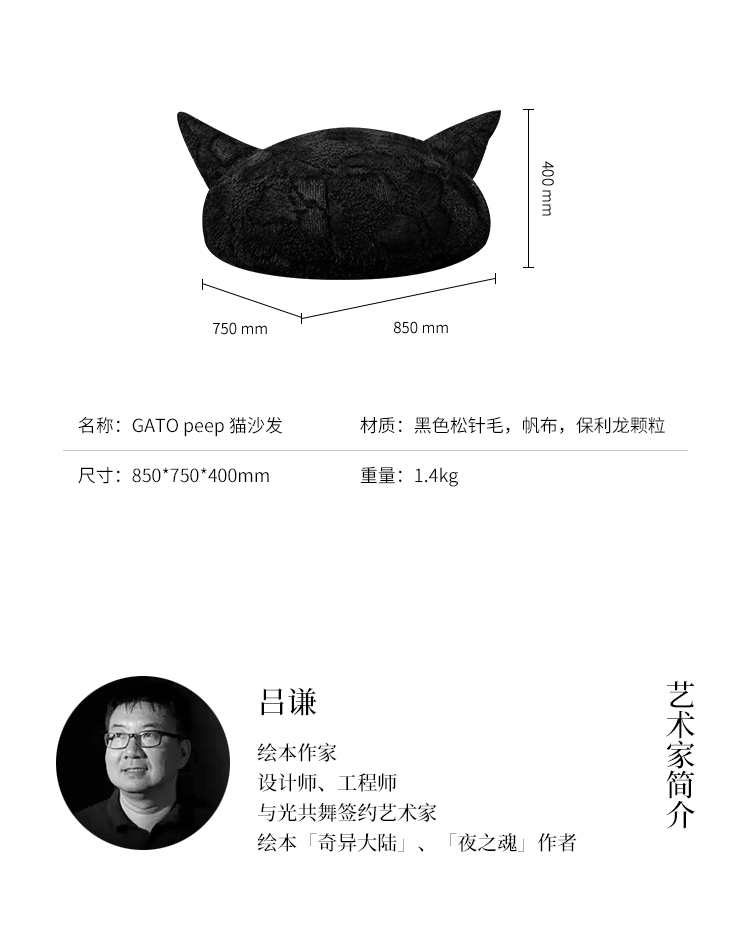 400 mm

750 mm

850 mm

名称：GATO peep 猫沙发

材质：黑色松针毛，帆布，保利龙颗粒

尺寸：850*750*400mm

重量：1.4kg

吕谦

绘本作家
设计师、工程师
与光共舞签约艺术家
绘本「奇异大陆」、「夜之魂」作者

艺术家简介